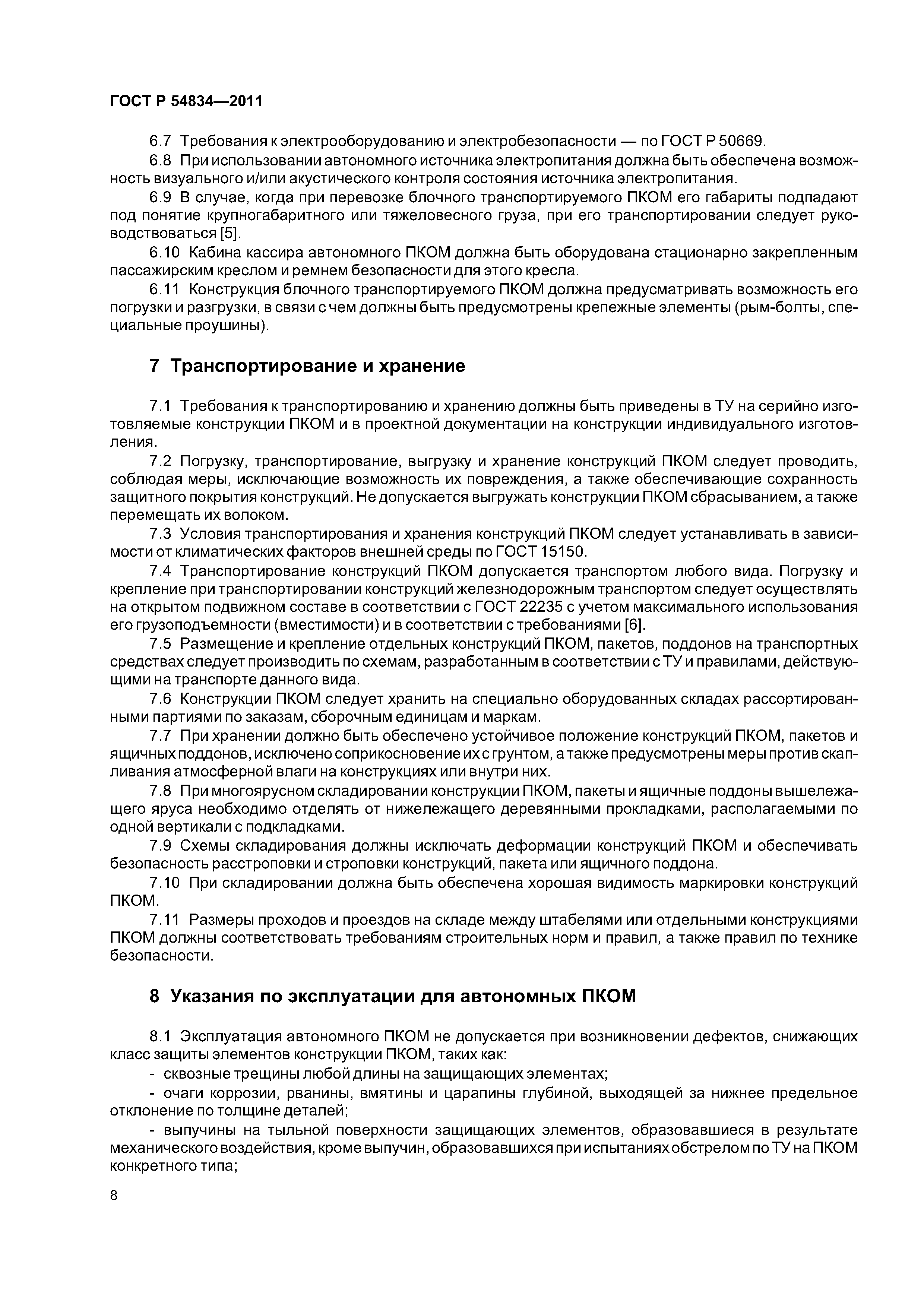 ГОСТ Р 54834—2011

6.7 Требования к электрооборудованию и электробезопасности — по ГОСТ Р 50669.

6.8 При использовании автономного источника электропитания должна быть обеспечена возможность визуального и/или акустического контроля состояния источника электропитания.

6.9 В случае, когда при перевозке блочного транспортируемого ПКОМ его габариты подпадают под понятие крупногабаритного или тяжеловесного груза, при его транспортировании следует руководствоваться [5].

6.10 Кабина кассира автономного ПКОМ должна быть оборудована стационарно закрепленным пассажирским креслом и ремнем безопасности для этого кресла.

6.11 Конструкция блочного транспортируемого ПКОМ должна предусматривать возможность его погрузки и разгрузки, в связи с чем должны быть предусмотрены крепежные элементы (рым-болты, специальные проушины).

7 Транспортирование и хранение

7.1 Требования к транспортированию и хранению должны быть приведены в ТУ на серийно изготовляемые конструкции ПКОМ и в проектной документации на конструкции индивидуального изготовления.

7.2 Погрузку, транспортирование, выгрузку и хранение конструкций ПКОМ следует проводить, соблюдая меры, исключающие возможность их повреждения, а также обеспечивающие сохранность защитного покрытия конструкций. Не допускается выгружать конструкции ПКОМ сбрасыванием, а также перемещать их волоком.

7.3 Условия транспортирования и хранения конструкций ПКОМ следует устанавливать в зависимости от климатических факторов внешней среды по ГОСТ 15150.

7.4 Транспортирование конструкций ПКОМ допускается транспортом любого вида. Погрузку и крепление при транспортировании конструкций железнодорожным транспортом следует осуществлять на открытом подвижном составе в соответствии с ГОСТ 22235 с учетом максимального использования его грузоподъемности (вместимости) и в соответствии с требованиями [6].

7.5 Размещение и крепление отдельных конструкций ПКОМ, пакетов, поддонов на транспортных средствах следует производить по схемам, разработанным в соответствии с ТУ и правилами, действующими на транспорте данного вида.

7.6 Конструкции ПКОМ следует хранить на специально оборудованных складах рассортированными партиями по заказам, сборочным единицам и маркам.

7.7 При хранении должно быть обеспечено устойчивое положение конструкций ПКОМ, пакетов и ящичных поддонов, исключено соприкосновение их с грунтом, а также предусмотрены меры против скапливания атмосферной влаги на конструкциях или внутри них.

7.8 При многоярусном складировании конструкции ПКОМ, пакеты и ящичные поддоны вышележащего яруса необходимо отделять от нижележащего деревянными прокладками, располагаемыми по одной вертикали с подкладками.

7.9 Схемы складирования должны исключать деформации конструкций ПКОМ и обеспечивать безопасность расстроповки и строповки конструкций, пакета или ящичного поддона.

7.10 При складировании должна быть обеспечена хорошая видимость маркировки конструкций ПКОМ.

7.11 Размеры проходов и проездов на складе между штабелями или отдельными конструкциями ПКОМ должны соответствовать требованиям строительных норм и правил, а также правил по технике безопасности.

8 Указания по эксплуатации для автономных ПКОМ

8.1 Эксплуатация автономного ПКОМ не допускается при возникновении дефектов, снижающих класс защиты элементов конструкции ПКОМ, таких как:

- сквозные трещины любой длины на защищающих элементах;

- очаги коррозии, рванины, вмятины и царапины глубиной, выходящей за нижнее предельное отклонение по толщине деталей;

- выпучины на тыльной поверхности защищающих элементов, образовавшиеся в результате механического воздействия, кроме выпучин, образовавшихся при испытаниях обстрелом по ТУ на ПКОМ конкретного типа;

8